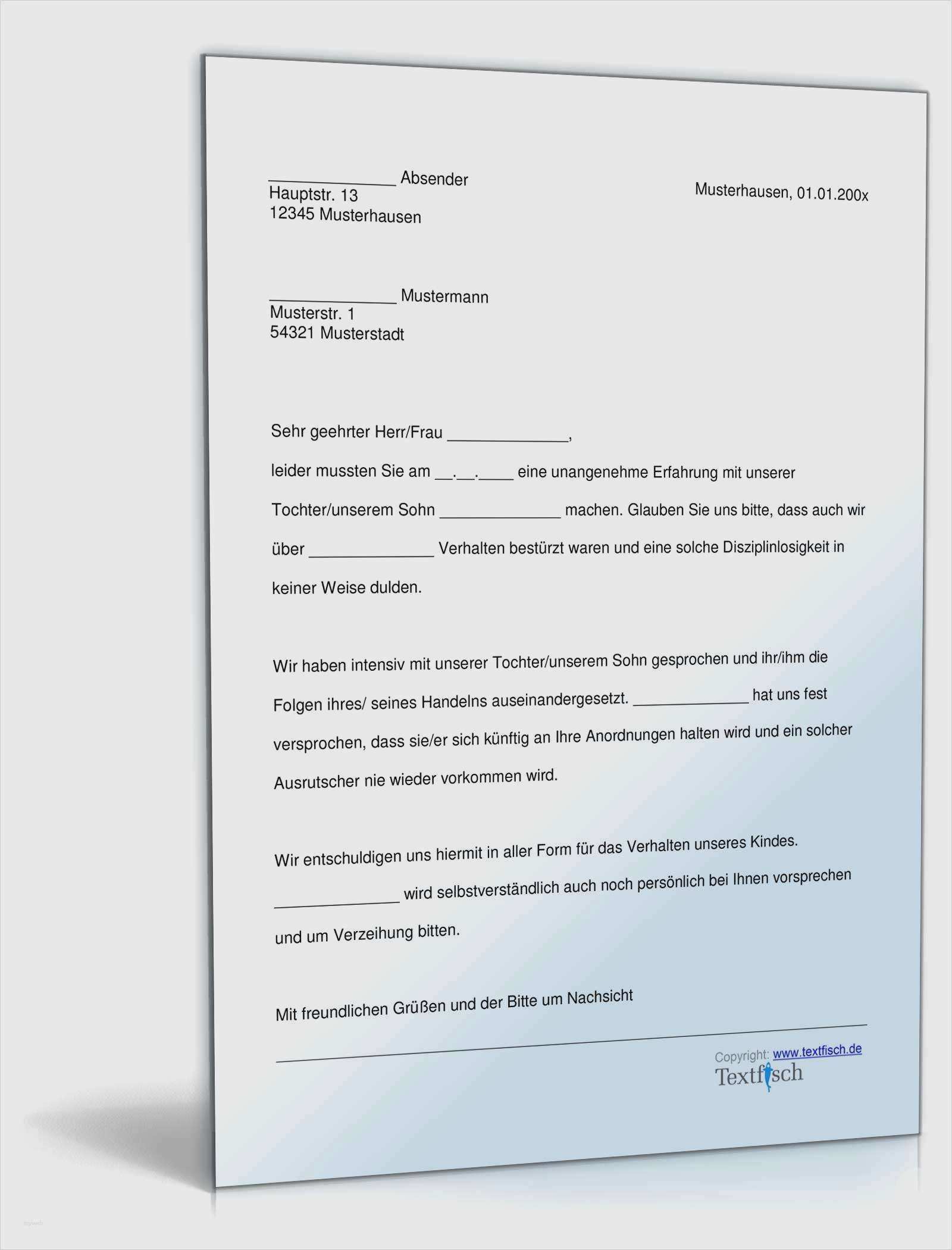 ______________ Absender
Hauptstr. 13
12345 Musterhausen

Musterhausen, 01.01.200x

______________ Mustermann
Musterstr. 1
54321 Musterstadt

Sehr geehrter Herr/Frau ______________,

leider mussten Sie am __.__.____ eine unangenehme Erfahrung mit unserer Tochter/unserem Sohn ______________ machen. Glauben Sie uns bitte, dass auch wir über ______________ Verhalten bestürzt waren und eine solche Disziplinlosigkeit in keiner Weise dulden.

Wir haben intensiv mit unserer Tochter/unserem Sohn gesprochen und ihr/ihm die Folgen ihres/ seines Handelns auseinandergesetzt. ______________ hat uns fest versprochen, dass sie/er sich künftig an Ihre Anordnungen halten wird und ein solcher Ausrutscher nie wieder vorkommen wird.

Wir entschuldigen uns hiermit in aller Form für das Verhalten unseres Kindes. ______________ wird selbstverständlich auch noch persönlich bei Ihnen vorsprechen und um Verzeihung bitten.

Mit freundlichen Grüßen und der Bitte um Nachsicht

Copyright: www.textfisch.de
Textfisch